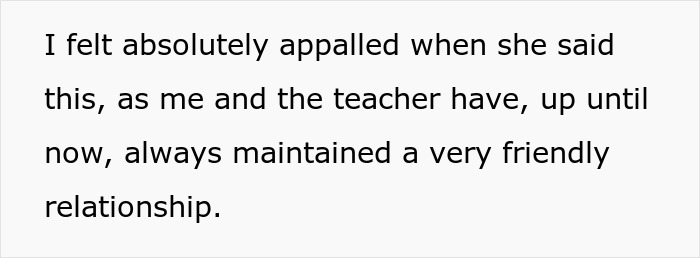 I felt absolutely appalled when she said this, as me and the teacher have, up until now, always maintained a very friendly relationship.